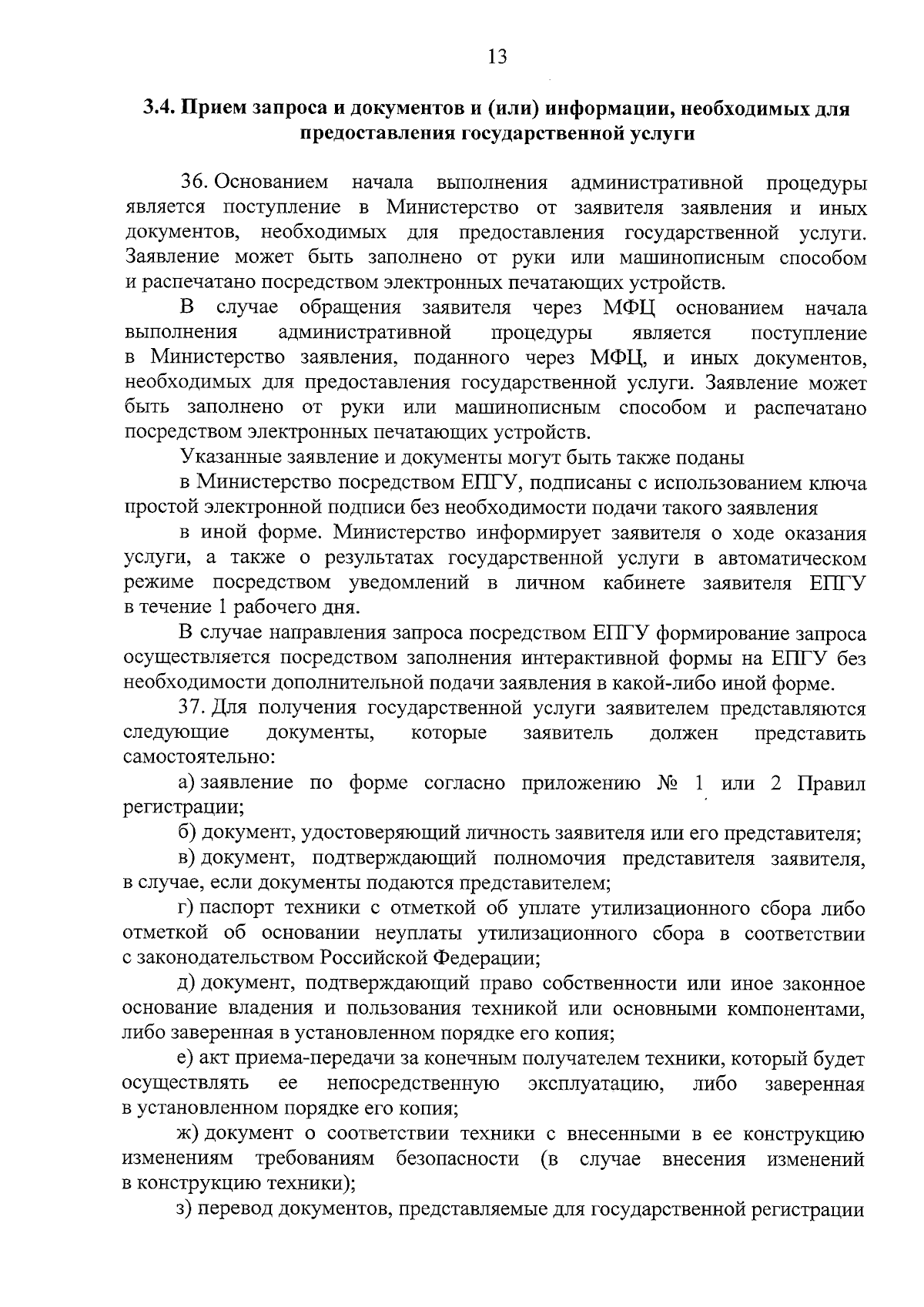 13

3.4. Прием запроса и документов и (или) информации, необходимых для предоставления государственной услуги

36. Основанием начала выполнения административной процедуры является поступление в Министерство от заявителя заявления и иных документов, необходимых для предоставления государственной услуги. Заявление может быть заполнено от руки или машинописным способом и распечатано посредством электронных печатающих устройств.

В случае обращения заявителя через МФЦ основанием начала выполнения административной процедуры является поступление в Министерство заявления, поданного через МФЦ, и иных документов, необходимых для предоставления государственной услуги. Заявление может быть заполнено от руки или машинописным способом и распечатано посредством электронных печатающих устройств.

Указанные заявление и документы могут быть также поданы

в Министерство посредством ЕПГУ, подписаны с использованием ключа простой электронной подписи без необходимости подачи такого заявления

в иной форме. Министерство информирует заявителя о ходе оказания услуги, а также о результатах государственной услуги в автоматическом режиме посредством уведомлений в личном кабинете заявителя ЕПГУ в течение 1 рабочего дня.

В случае направления запроса посредством ЕПГУ формирование запроса осуществляется посредством заполнения интерактивной формы на ЕПГУ без необходимости дополнительной подачи заявления в какой-либо иной форме.

37. Для получения государственной услуги заявителем представляются следующие документы, которые заявитель должен представить самостоятельно:

а) заявление по форме согласно приложению № 1 или 2 Правил регистрации;

б) документ, удостоверяющий личность заявителя или его представителя;

в) документ, подтверждающий полномочия представителя заявителя, в случае, если документы подаются представителем;

г) паспорт техники с отметкой об уплате утилизационного сбора либо отметкой об основании неуплаты утилизационного сбора в соответствии с законодательством Российской Федерации;

д) документ, подтверждающий право собственности или иное законное основание владения и пользования техникой или основными компонентами, либо заверенная в установленном порядке его копия;

е) акт приема-передачи за конечным получателем техники, который будет осуществлять ее непосредственную эксплуатацию, либо заверенная в установленном порядке его копия;

ж) документ о соответствии техники с внесенными в ее конструкцию изменениям требованиям безопасности (в случае внесения изменений в конструкцию техники);

з) перевод документов, представляемые для государственной регистрации